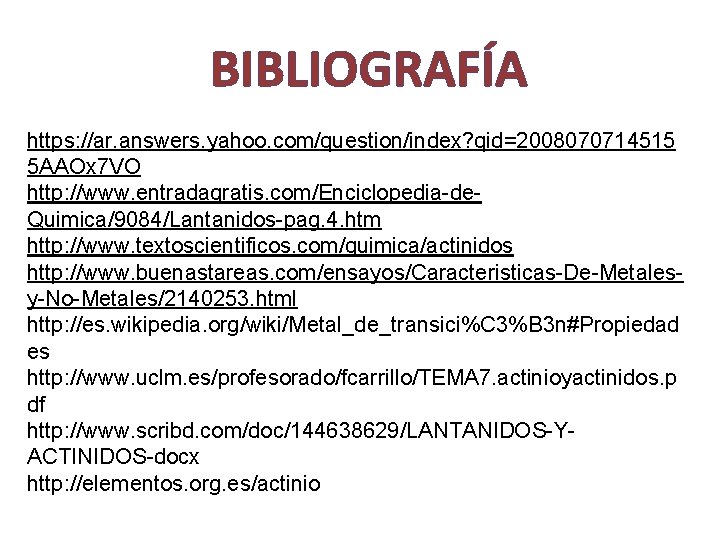 BIBLIOGRAFÍA

https://ar.answers.yahoo.com/question/index?qid=20080707145155AAOx7VO
http://www.entradagratis.com/Enciclopedia-de-Quimica/9084/Lantanidos-pag.4.htm
http://www.textoscientificos.com/quimica/actinidos
http://www.buenastareas.com/ensayos/Caracteristicas-De-Metales-y-No-Metales/2140253.html
http://es.wikipedia.org/wiki/Metal_de_transici%C3%B3n#Propiedades
http://www.uclm.es/profesorado/fcarrillo/TEMA7.actinioyactinidos.pdf
http://www.scribd.com/doc/144638629/LANTANIDOS-Y-ACTINIDOS-docx
http://elementos.org.es/actinio